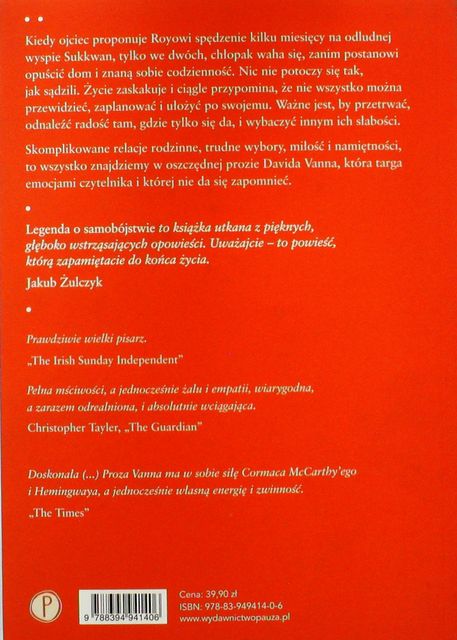 • •

Kiedy ojciec proponuje Royowi spędzenie kilku miesięcy na odludnej wyspie Sukkwan, tylko we dwóch, chłopak waha się, zanim postanowi opuścić dom i znaną sobie codzienność. Nic nie potoczy się tak, jak sądzili. Życie zaskakuje i ciągle przypomina, że nie wszystko można przewidzieć, zaplanować i ułożyć po swojemu. Ważne jest, by przetrwać, odnaleźć radość tam, gdzie tylko się da, i wybaczyć innym ich słabości.

Skomplikowane relacje rodzinne, trudne wybory, miłość i namiętności, to wszystko znajdziemy w oszczędnej prozie Davida Vanna, która targa emocjami czytelnika i której nie da się zapomnieć.

•

Legenda o samobójstwie to książka utkana z pięknych, głęboko wstrząsających opowieści. Uważajcie – to powieść, którą zapamiętacie do końca życia.

Jakub Żulczyk

•

Prawdziwie wielki pisarz.

„The Irish Sunday Independent"

Pełna mściwości, a jednocześnie żalu i empatii, wiarygodna, a zarazem odrealniona, i absolutnie wciągająca.

Christopher Tayler, „The Guardian"

Doskonała (...) Proza Vanna ma w sobie siłę Cormaca McCarthy'ego i Hemingwaya, a jednocześnie własną energię i zwinność.

„The Times"

P

9 788394 941406

Cena: 39,90 zł
ISBN: 978-83-949414-0-6
www.wydawnictwopauza.pl